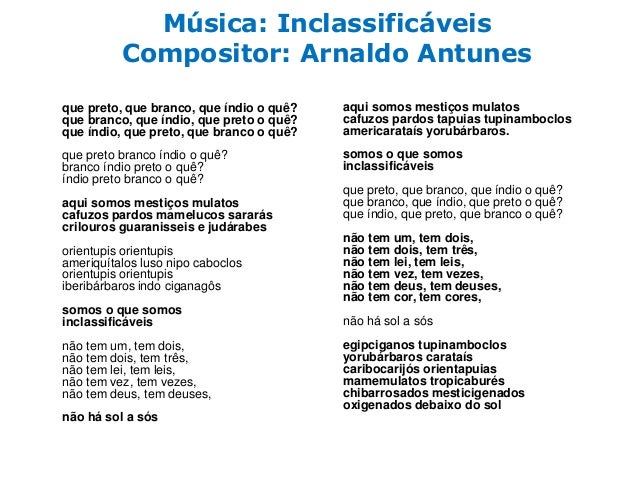 Música: Inclassificáveis
Compositor: Arnaldo Antunes

que preto, que branco, que índio o quê?
que branco, que índio, que preto o quê?
que índio, que preto, que branco o quê?

que preto branco índio o quê?
branco índio preto o quê?
índio preto branco o quê?

aqui somos mestiços mulatos
cafuzos pardos mamelucos sararás
crilouros guaranisseis e judárabes

orientupis orientupis
ameriquítalos luso nipo caboclos
orientupis orientupis
iberibárbaros indo ciganagôs

somos o que somos
inclassificáveis

não tem um, tem dois,
não tem dois, tem três,
não tem lei, tem leis,
não tem vez, tem vezes,
não tem deus, tem deuses,

não há sol a sós

aqui somos mestiços mulatos
cafuzos pardos tapuias tupinamboclos
americarataís yorubárbaros.

somos o que somos
inclassificáveis

que preto, que branco, que índio o quê?
que branco, que índio, que preto o quê?
que índio, que preto, que branco o quê?

não tem um, tem dois,
não tem dois, tem três,
não tem lei, tem leis,
não tem vez, tem vezes,
não tem deus, tem deuses,
não tem cor, tem cores,

não há sol a sós

egipciganos tupinamboclos
yorubárbaros carataís
caribocarijós orientapuias
mamemulatos tropicaburés
chibarrosados mesticigenados
oxigenados debaixo do sol